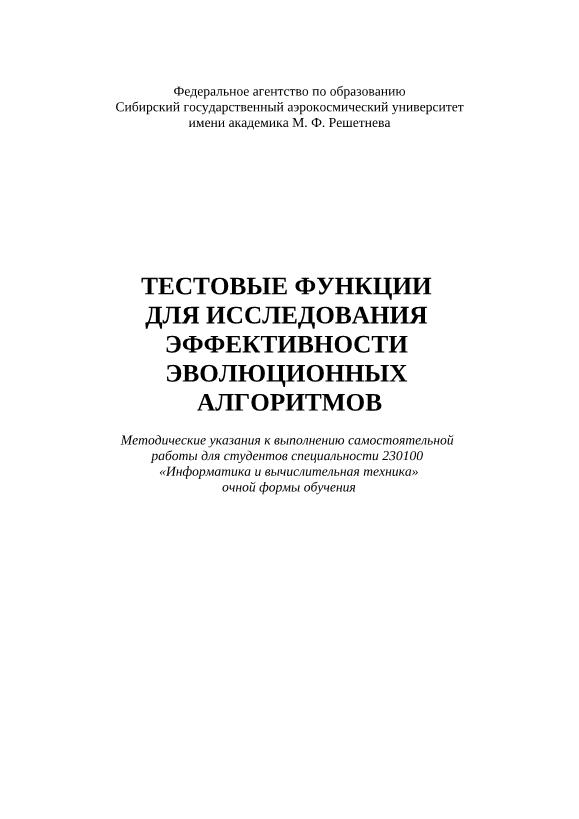 Федеральное агентство по образованию
Сибирский государственный аэрокосмический университет
имени академика М. Ф. Решетнева

ТЕСТОВЫЕ ФУНКЦИИ
ДЛЯ ИССЛЕДОВАНИЯ
ЭФФЕКТИВНОСТИ
ЭВОЛЮЦИОННЫХ
АЛГОРИТМОВ

Методические указания к выполнению самостоятельной работы для студентов специальности 230100 «Информатика и вычислительная техника» очной формы обучения